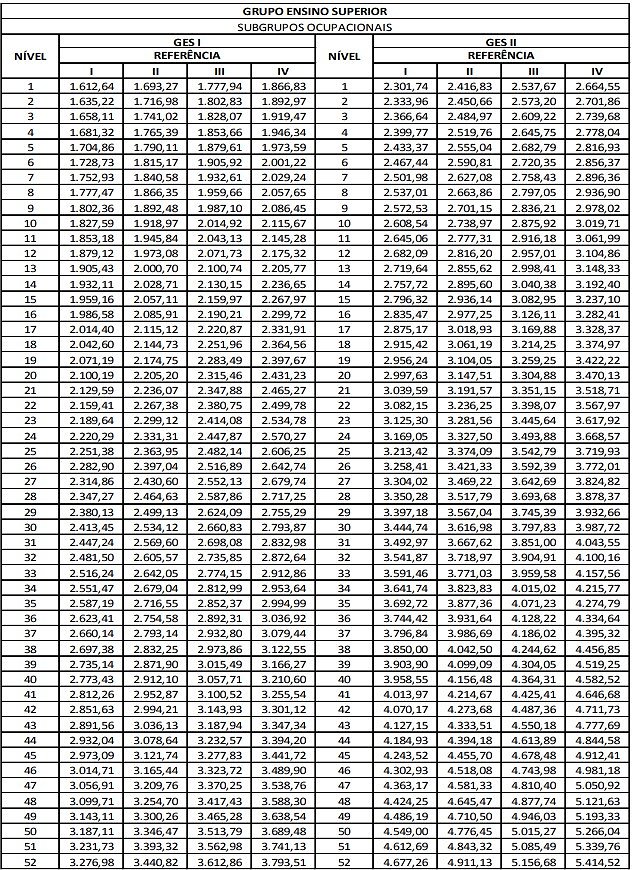 GRUPO ENSINO SUPERIOR

SUBGRUPOS OCUPACIONAIS

| NÍVEL | GES I REFERÊNCIA I | II | III | IV | NÍVEL | GES II REFERÊNCIA I | II | III | IV |
|---|---|---|---|---|---|---|---|---|---|
| 1 | 1.612,64 | 1.693,27 | 1.777,94 | 1.866,83 | 1 | 2.301,74 | 2.416,83 | 2.537,67 | 2.664,55 |
| 2 | 1.635,22 | 1.716,98 | 1.802,83 | 1.892,97 | 2 | 2.333,96 | 2.450,66 | 2.573,20 | 2.701,86 |
| 3 | 1.658,11 | 1.741,02 | 1.828,07 | 1.919,47 | 3 | 2.366,64 | 2.484,97 | 2.609,22 | 2.739,68 |
| 4 | 1.681,32 | 1.765,39 | 1.853,66 | 1.946,34 | 4 | 2.399,77 | 2.519,76 | 2.645,75 | 2.778,04 |
| 5 | 1.704,86 | 1.790,11 | 1.879,61 | 1.973,59 | 5 | 2.433,37 | 2.555,04 | 2.682,79 | 2.816,93 |
| 6 | 1.728,73 | 1.815,17 | 1.905,92 | 2.001,22 | 6 | 2.467,44 | 2.590,81 | 2.720,35 | 2.856,37 |
| 7 | 1.752,93 | 1.840,58 | 1.932,61 | 2.029,24 | 7 | 2.501,98 | 2.627,08 | 2.758,43 | 2.896,36 |
| 8 | 1.777,47 | 1.866,35 | 1.959,66 | 2.057,65 | 8 | 2.537,01 | 2.663,86 | 2.797,05 | 2.936,90 |
| 9 | 1.802,36 | 1.892,48 | 1.987,10 | 2.086,45 | 9 | 2.572,53 | 2.701,15 | 2.836,21 | 2.978,02 |
| 10 | 1.827,59 | 1.918,97 | 2.014,92 | 2.115,67 | 10 | 2.608,54 | 2.738,97 | 2.875,92 | 3.019,71 |
| 11 | 1.853,18 | 1.945,84 | 2.043,13 | 2.145,28 | 11 | 2.645,06 | 2.777,31 | 2.916,18 | 3.061,99 |
| 12 | 1.879,12 | 1.973,08 | 2.071,73 | 2.175,32 | 12 | 2.682,09 | 2.816,20 | 2.957,01 | 3.104,86 |
| 13 | 1.905,43 | 2.000,70 | 2.100,74 | 2.205,77 | 13 | 2.719,64 | 2.855,62 | 2.998,41 | 3.148,33 |
| 14 | 1.932,11 | 2.028,71 | 2.130,15 | 2.236,65 | 14 | 2.757,72 | 2.895,60 | 3.040,38 | 3.192,40 |
| 15 | 1.959,16 | 2.057,11 | 2.159,97 | 2.267,97 | 15 | 2.796,32 | 2.936,14 | 3.082,95 | 3.237,10 |
| 16 | 1.986,58 | 2.085,91 | 2.190,21 | 2.299,72 | 16 | 2.835,47 | 2.977,25 | 3.126,11 | 3.282,41 |
| 17 | 2.014,40 | 2.115,12 | 2.220,87 | 2.331,91 | 17 | 2.875,17 | 3.018,93 | 3.169,88 | 3.328,37 |
| 18 | 2.042,60 | 2.144,73 | 2.251,96 | 2.364,56 | 18 | 2.915,42 | 3.061,19 | 3.214,25 | 3.374,97 |
| 19 | 2.071,19 | 2.174,75 | 2.283,49 | 2.397,67 | 19 | 2.956,24 | 3.104,05 | 3.259,25 | 3.422,22 |
| 20 | 2.100,19 | 2.205,20 | 2.315,46 | 2.431,23 | 20 | 2.997,63 | 3.147,51 | 3.304,88 | 3.470,13 |
| 21 | 2.129,59 | 2.236,07 | 2.347,88 | 2.465,27 | 21 | 3.039,59 | 3.191,57 | 3.351,15 | 3.518,71 |
| 22 | 2.159,41 | 2.267,38 | 2.380,75 | 2.499,78 | 22 | 3.082,15 | 3.236,25 | 3.398,07 | 3.567,97 |
| 23 | 2.189,64 | 2.299,12 | 2.414,08 | 2.534,78 | 23 | 3.125,30 | 3.281,56 | 3.445,64 | 3.617,92 |
| 24 | 2.220,29 | 2.331,31 | 2.447,87 | 2.570,27 | 24 | 3.169,05 | 3.327,50 | 3.493,88 | 3.668,57 |
| 25 | 2.251,38 | 2.363,95 | 2.482,14 | 2.606,25 | 25 | 3.213,42 | 3.374,09 | 3.542,79 | 3.719,93 |
| 26 | 2.282,90 | 2.397,04 | 2.516,89 | 2.642,74 | 26 | 3.258,41 | 3.421,33 | 3.592,39 | 3.772,01 |
| 27 | 2.314,86 | 2.430,60 | 2.552,13 | 2.679,74 | 27 | 3.304,02 | 3.469,22 | 3.642,69 | 3.824,82 |
| 28 | 2.347,27 | 2.464,63 | 2.587,86 | 2.717,25 | 28 | 3.350,28 | 3.517,79 | 3.693,68 | 3.878,37 |
| 29 | 2.380,13 | 2.499,13 | 2.624,09 | 2.755,29 | 29 | 3.397,18 | 3.567,04 | 3.745,39 | 3.932,66 |
| 30 | 2.413,45 | 2.534,12 | 2.660,83 | 2.793,87 | 30 | 3.444,74 | 3.616,98 | 3.797,83 | 3.987,72 |
| 31 | 2.447,24 | 2.569,60 | 2.698,08 | 2.832,98 | 31 | 3.492,97 | 3.667,62 | 3.851,00 | 4.043,55 |
| 32 | 2.481,50 | 2.605,57 | 2.735,85 | 2.872,64 | 32 | 3.541,87 | 3.718,97 | 3.904,91 | 4.100,16 |
| 33 | 2.516,24 | 2.642,05 | 2.774,15 | 2.912,86 | 33 | 3.591,46 | 3.771,03 | 3.959,58 | 4.157,56 |
| 34 | 2.551,47 | 2.679,04 | 2.812,99 | 2.953,64 | 34 | 3.641,74 | 3.823,83 | 4.015,02 | 4.215,77 |
| 35 | 2.587,19 | 2.716,55 | 2.852,37 | 2.994,99 | 35 | 3.692,72 | 3.877,36 | 4.071,23 | 4.274,79 |
| 36 | 2.623,41 | 2.754,58 | 2.892,31 | 3.036,92 | 36 | 3.744,42 | 3.931,64 | 4.128,22 | 4.334,64 |
| 37 | 2.660,14 | 2.793,14 | 2.932,80 | 3.079,44 | 37 | 3.796,84 | 3.986,69 | 4.186,02 | 4.395,32 |
| 38 | 2.697,38 | 2.832,25 | 2.973,86 | 3.122,55 | 38 | 3.850,00 | 4.042,50 | 4.244,62 | 4.456,85 |
| 39 | 2.735,14 | 2.871,90 | 3.015,49 | 3.166,27 | 39 | 3.903,90 | 4.099,09 | 4.304,05 | 4.519,25 |
| 40 | 2.773,43 | 2.912,10 | 3.057,71 | 3.210,60 | 40 | 3.958,55 | 4.156,48 | 4.364,31 | 4.582,52 |
| 41 | 2.812,26 | 2.952,87 | 3.100,52 | 3.255,54 | 41 | 4.013,97 | 4.214,67 | 4.425,41 | 4.646,68 |
| 42 | 2.851,63 | 2.994,21 | 3.143,93 | 3.301,12 | 42 | 4.070,17 | 4.273,68 | 4.487,36 | 4.711,73 |
| 43 | 2.891,56 | 3.036,13 | 3.187,94 | 3.347,34 | 43 | 4.127,15 | 4.333,51 | 4.550,18 | 4.777,69 |
| 44 | 2.932,04 | 3.078,64 | 3.232,57 | 3.394,20 | 44 | 4.184,93 | 4.394,18 | 4.613,89 | 4.844,58 |
| 45 | 2.973,09 | 3.121,74 | 3.277,83 | 3.441,72 | 45 | 4.243,52 | 4.455,70 | 4.678,48 | 4.912,41 |
| 46 | 3.014,71 | 3.165,44 | 3.323,72 | 3.489,90 | 46 | 4.302,93 | 4.518,08 | 4.743,98 | 4.981,18 |
| 47 | 3.056,91 | 3.209,76 | 3.370,25 | 3.538,76 | 47 | 4.363,17 | 4.581,33 | 4.810,40 | 5.050,92 |
| 48 | 3.099,71 | 3.254,70 | 3.417,43 | 3.588,30 | 48 | 4.424,25 | 4.645,47 | 4.877,74 | 5.121,63 |
| 49 | 3.143,11 | 3.300,26 | 3.465,28 | 3.638,54 | 49 | 4.486,19 | 4.710,50 | 4.946,03 | 5.193,33 |
| 50 | 3.187,11 | 3.346,47 | 3.513,79 | 3.689,48 | 50 | 4.549,00 | 4.776,45 | 5.015,27 | 5.266,04 |
| 51 | 3.231,73 | 3.393,32 | 3.562,98 | 3.741,13 | 51 | 4.612,69 | 4.843,32 | 5.085,49 | 5.339,76 |
| 52 | 3.276,98 | 3.440,82 | 3.612,86 | 3.793,51 | 52 | 4.677,26 | 4.911,13 | 5.156,68 | 5.414,52 |